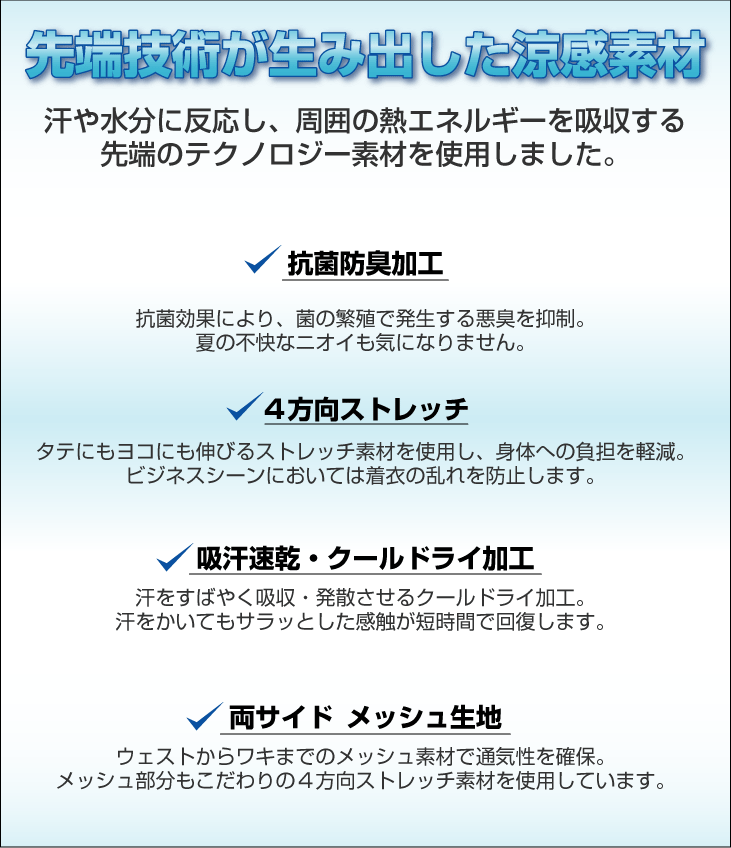 先端技術が生み出した涼感素材

汗や水分に反応し、周囲の熱エネルギーを吸収する
先端のテクノロジー素材を使用しました。

✓ 抗菌防臭加工

抗菌効果により、菌の繁殖で発生する悪臭を抑制。
夏の不快なニオイも気になりません。

✓ 4方向ストレッチ

タテにもヨコにも伸びるストレッチ素材を使用し、身体への負担を軽減。
ビジネスシーンにおいては着衣の乱れを防止します。

✓ 吸汗速乾・クールドライ加工

汗をすばやく吸収・発散させるクールドライ加工。
汗をかいてもサラッとした感触が短時間で回復します。

✓ 両サイド メッシュ生地

ウェストからワキまでのメッシュ素材で通気性を確保。
メッシュ部分もこだわりの4方向ストレッチ素材を使用しています。